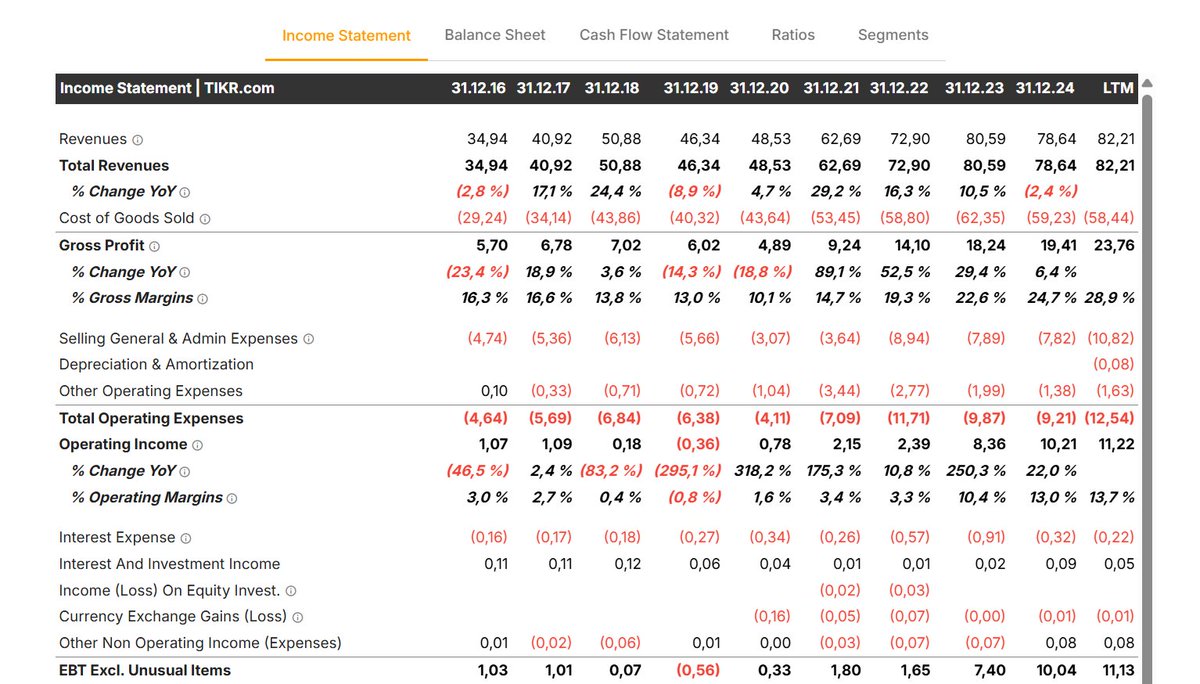 Income Statement Balance Sheet Cash Flow Statement Ratios Segments

| Income Statement \| TIKR.com | 31.12.16 | 31.12.17 | 31.12.18 | 31.12.19 | 31.12.20 | 31.12.21 | 31.12.22 | 31.12.23 | 31.12.24 | LTM |
|---|---|---|---|---|---|---|---|---|---|---|
| Revenues | 34,94 | 40,92 | 50,88 | 46,34 | 48,53 | 62,69 | 72,90 | 80,59 | 78,64 | 82,21 |
| Total Revenues | 34,94 | 40,92 | 50,88 | 46,34 | 48,53 | 62,69 | 72,90 | 80,59 | 78,64 | 82,21 |
| % Change YoY | (2,8 %) | 17,1 % | 24,4 % | (8,9 %) | 4,7 % | 29,2 % | 16,3 % | 10,5 % | (2,4 %) | |
| Cost of Goods Sold | (29,24) | (34,14) | (43,86) | (40,32) | (43,64) | (53,45) | (58,80) | (62,35) | (59,23) | (58,44) |
| Gross Profit | 5,70 | 6,78 | 7,02 | 6,02 | 4,89 | 9,24 | 14,10 | 18,24 | 19,41 | 23,76 |
| % Change YoY | (23,4 %) | 18,9 % | 3,6 % | (14,3 %) | (18,8 %) | 89,1 % | 52,5 % | 29,4 % | 6,4 % | |
| % Gross Margins | 16,3 % | 16,6 % | 13,8 % | 13,0 % | 10,1 % | 14,7 % | 19,3 % | 22,6 % | 24,7 % | 28,9 % |
| Selling General & Admin Expenses | (4,74) | (5,36) | (6,13) | (5,66) | (3,07) | (3,64) | (8,94) | (7,89) | (7,82) | (10,82) |
| Depreciation & Amortization | | | | | | | | | | (0,08) |
| Other Operating Expenses | 0,10 | (0,33) | (0,71) | (0,72) | (1,04) | (3,44) | (2,77) | (1,99) | (1,38) | (1,63) |
| Total Operating Expenses | (4,64) | (5,69) | (6,84) | (6,38) | (4,11) | (7,09) | (11,71) | (9,87) | (9,21) | (12,54) |
| Operating Income | 1,07 | 1,09 | 0,18 | (0,36) | 0,78 | 2,15 | 2,39 | 8,36 | 10,21 | 11,22 |
| % Change YoY | (46,5 %) | 2,4 % | (83,2 %) | (295,1 %) | 318,2 % | 175,3 % | 10,8 % | 250,3 % | 22,0 % | |
| % Operating Margins | 3,0 % | 2,7 % | 0,4 % | (0,8 %) | 1,6 % | 3,4 % | 3,3 % | 10,4 % | 13,0 % | 13,7 % |
| Interest Expense | (0,16) | (0,17) | (0,18) | (0,27) | (0,34) | (0,26) | (0,57) | (0,91) | (0,32) | (0,22) |
| Interest And Investment Income | 0,11 | 0,11 | 0,12 | 0,06 | 0,04 | 0,01 | 0,01 | 0,02 | 0,09 | 0,05 |
| Income (Loss) On Equity Invest. | | | | | | (0,02) | (0,03) | | | |
| Currency Exchange Gains (Loss) | | | | | (0,16) | (0,05) | (0,07) | (0,00) | (0,01) | (0,01) |
| Other Non Operating Income (Expenses) | 0,01 | (0,02) | (0,06) | 0,01 | 0,00 | (0,03) | (0,07) | (0,07) | 0,08 | 0,08 |
| EBT Excl. Unusual Items | 1,03 | 1,01 | 0,07 | (0,56) | 0,33 | 1,80 | 1,65 | 7,40 | 10,04 | 11,13 |